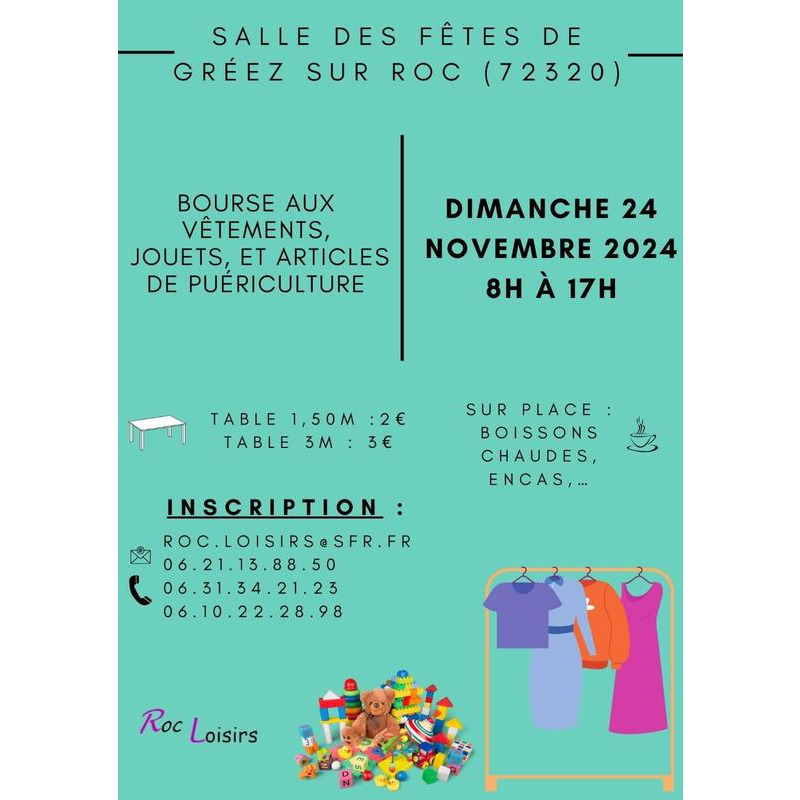 SALLE DES FÊTES DE GRÉEZ SUR ROC (72320)

BOURSE AUX VÊTEMENTS, JOUETS, ET ARTICLES DE PUÉRICULTURE

DIMANCHE 24 NOVEMBRE 2024 8H À 17H

TABLE 1,50M :2€
TABLE 3M : 3€

SUR PLACE : BOISSONS CHAUDES, ENCAS,...

INSCRIPTION :

ROC.LOISIRS@SFR.FR
06.21.13.88.50
06.31.34.21.23
06.10.22.28.98

Roc Loisirs